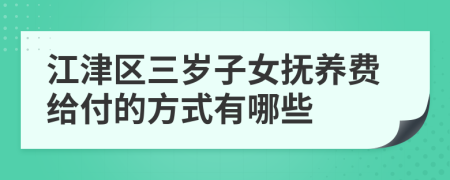 江津区三岁子女抚养费给付的方式有哪些